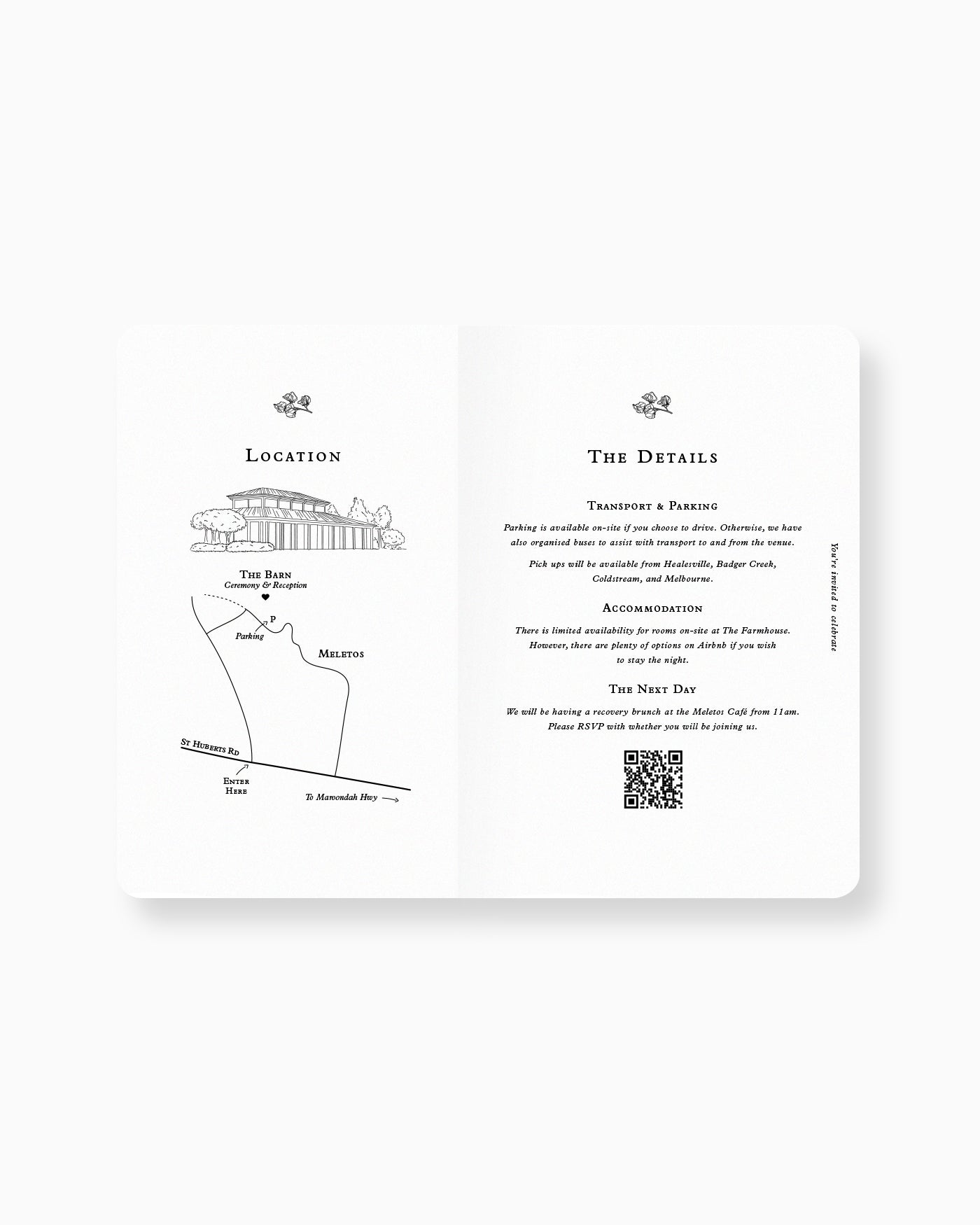 Location

The Barn
Ceremony & Reception

P
Parking

Meletos

St Huberts Rd

Enter
Here

To Maroondah Hwy

The Details

Transport & Parking

Parking is available on-site if you choose to drive. Otherwise, we have also organised buses to assist with transport to and from the venue.

Pick ups will be available from Healesville, Badger Creek, Coldstream, and Melbourne.

Accommodation

There is limited availability for rooms on-site at The Farmhouse. However, there are plenty of options on Airbnb if you wish to stay the night.

The Next Day

We will be having a recovery brunch at the Meletos Café from 11am. Please RSVP with whether you will be joining us.

You're invited to celebrate